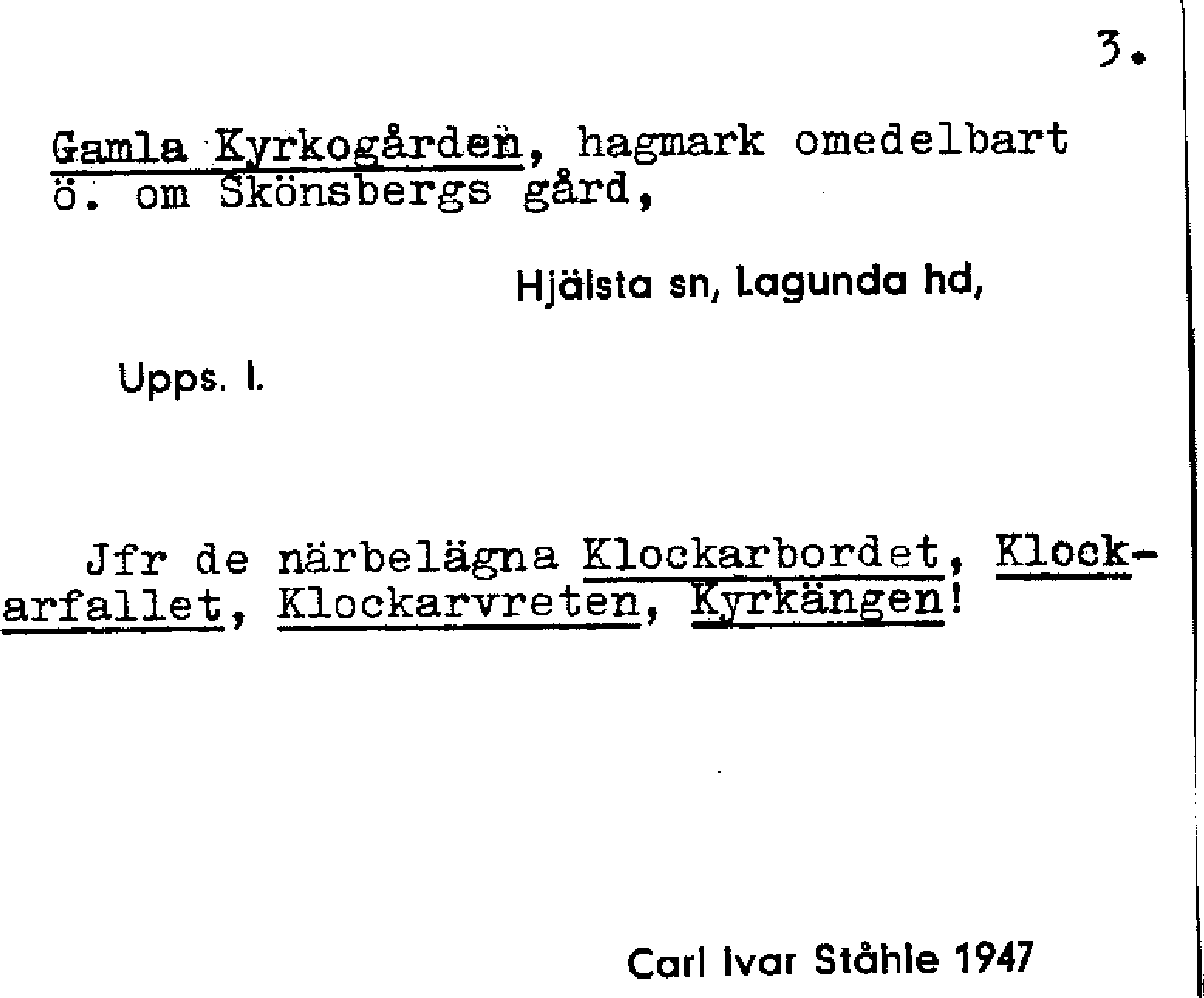 3.

Gamla Kyrkogården, hagmark omedelbart ö. om Skönsbergs gård,

Hjälsta sn, Lagunda hd,

Upps. l.

Jfr de närbelägna Klockarbordet, Klockarfallet, Klockarvreten, Kyrkängen!

Carl Ivar Ståhle 1947